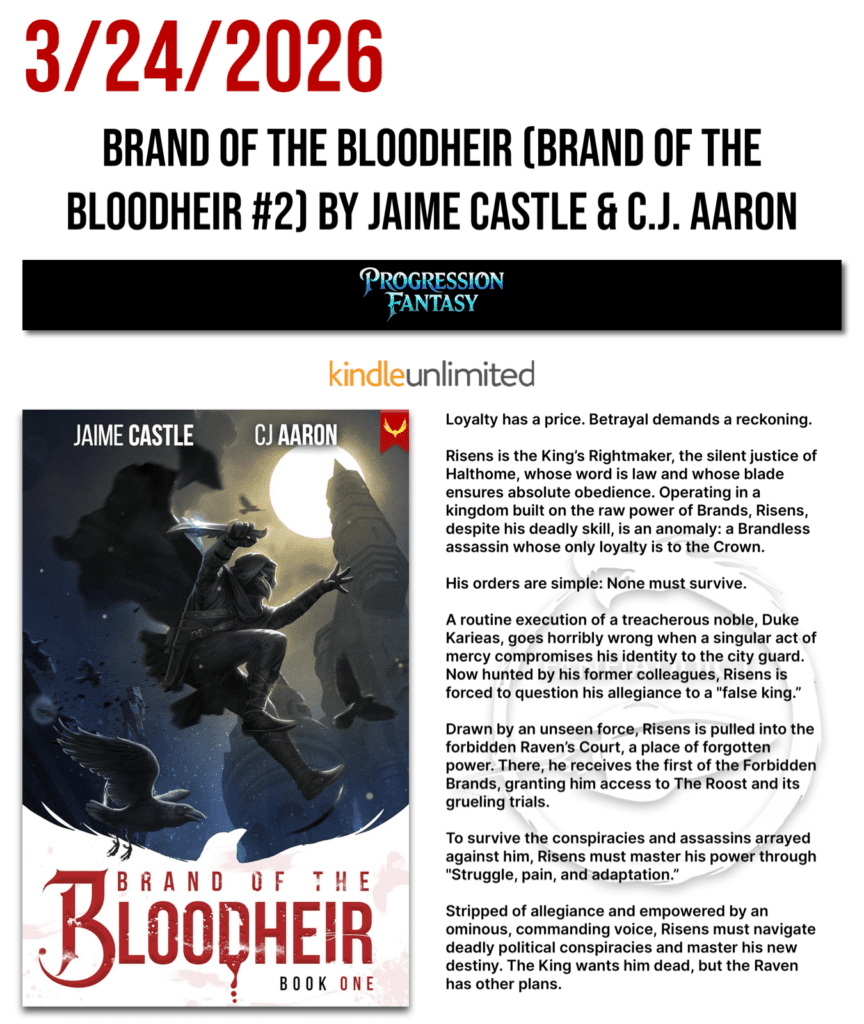 3/24/2026

BRAND OF THE BLOODHEIR (BRAND OF THE BLOODHEIR #2) BY JAIME CASTLE & C.J. AARON

PROGRESSION FANTASY

kindleunlimited

JAIME CASTLE CJ AARON

BRAND OF THE BLOODHEIR

BOOK ONE

Loyalty has a price. Betrayal demands a reckoning.

Risens is the King's Rightmaker, the silent justice of Halthome, whose word is law and whose blade ensures absolute obedience. Operating in a kingdom built on the raw power of Brands, Risens, despite his deadly skill, is an anomaly: a Brandless assassin whose only loyalty is to the Crown.

His orders are simple: None must survive.

A routine execution of a treacherous noble, Duke Karieas, goes horribly wrong when a singular act of mercy compromises his identity to the city guard. Now hunted by his former colleagues, Risens is forced to question his allegiance to a "false king."

Drawn by an unseen force, Risens is pulled into the forbidden Raven's Court, a place of forgotten power. There, he receives the first of the Forbidden Brands, granting him access to The Roost and its grueling trials.

To survive the conspiracies and assassins arrayed against him, Risens must master his power through "Struggle, pain, and adaptation."

Stripped of allegiance and empowered by an ominous, commanding voice, Risens must navigate deadly political conspiracies and master his new destiny. The King wants him dead, but the Raven has other plans.